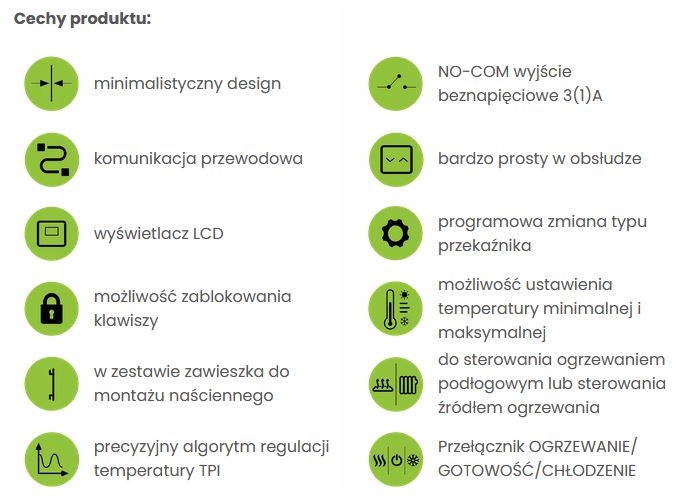 Cechy produktu:

minimalistyczny design

komunikacja przewodowa

wyświetlacz LCD

możliwość zablokowania klawiszy

w zestawie zawieszka do montażu naściennego

precyzyjny algorytm regulacji temperatury TPI

NO-COM wyjście beznapięciowe 3(1)A

bardzo prosty w obsłudze

programowa zmiana typu przekaźnika

możliwość ustawienia temperatury minimalnej i maksymalnej

do sterowania ogrzewaniem podłogowym lub sterowania źródłem ogrzewania

Przełącznik OGRZEWANIE/ GOTOWOŚĆ/CHŁODZENIE